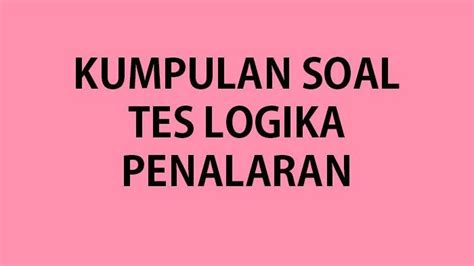 KUMPULAN SOAL
TES LOGIKA
PENALARAN